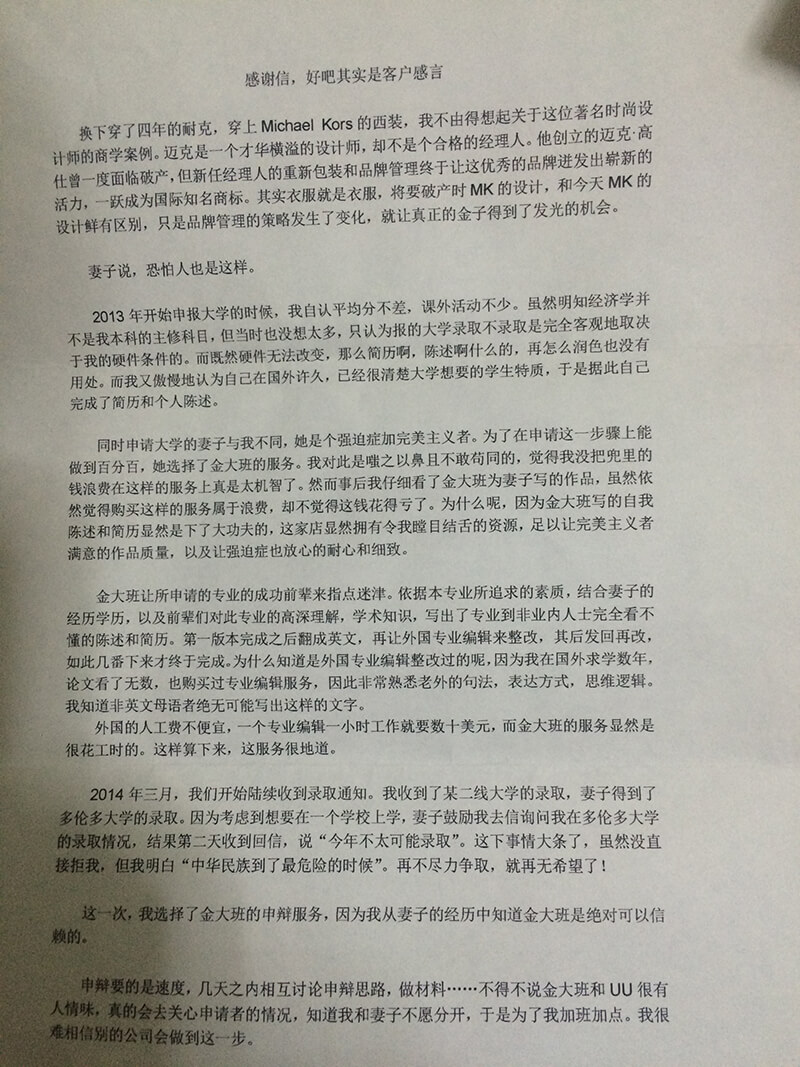 感谢信，好吧其实是客户感言

换下穿了四年的耐克，穿上 Michael Kors 的西装，我不由得想起关于这位著名时尚设计师的商学案例。迈克是一个才华横溢的设计师，却不是个合格的经理人。他创立的迈克·高仕曾一度面临破产，但新任经理人的重新包装和品牌管理终于让这优秀的品牌迸发出崭新的活力，一跃成为国际知名商标。其实衣服就是衣服，将要破产时 MK 的设计，和今天 MK 的设计鲜有区别，只是品牌管理的策略发生了变化，就让真正的金子得到了发光的机会。

妻子说，恐怕人也是这样。

2013 年开始申报大学的时候，我自认平均分不差，课外活动不少。虽然明知经济学并不是我本科的主修科目，但当时也没想太多，只认为报的大学录取不录取是完全客观地取决于我的硬件条件的。而既然硬件无法改变，那么简历啊，陈述啊什么的，再怎么润色也没有用处。而我又傲慢地认为自己在国外许久，已经很清楚大学想要的学生特质，于是据此自己完成了简历和个人陈述。

同时申请大学的妻子与我不同，她是个强迫症加完美主义者。为了在申请这一步骤上能做到百分百，她选择了金大班的服务。我对此是嗤之以鼻且不敢苟同的，觉得我没把兜里的钱浪费在这样的服务上真是太机智了。然而事后我仔细看了金大班为妻子写的作品，虽然依然觉得购买这样的服务属于浪费，却不觉得这钱花得亏了。为什么呢，因为金大班写的自我陈述和简历显然是下了大功夫的，这家店显然拥有令我瞠目结舌的资源，足以让完美主义者满意的作品质量，以及让强迫症也放心的耐心和细致。

金大班让所申请的专业的成功前辈来指点迷津。依据本专业所追求的素质，结合妻子的经历学历，以及前辈们对此专业的高深理解，学术知识，写出了专业到非业内人士完全看不懂的陈述和简历。第一版本完成之后翻成英文，再让外国专业编辑来整改，其后发回再改，如此几番下来才终于完成。为什么知道是外国专业编辑整改过的呢，因为我在国外求学数年，论文看了无数，也购买过专业编辑服务，因此非常熟悉老外的句法，表达方式，思维逻辑。我知道非英文母语者绝无可能写出这样的文字。

外国的人工费不便宜，一个专业编辑一小时工作就要数十美元，而金大班的服务显然是很花工时的。这样算下来，这服务很地道。

2014 年三月，我们开始陆续收到录取通知。我收到了某二线大学的录取，妻子得到了多伦多大学的录取。因为考虑到想要在一个学校上学，妻子鼓励我去信询问我在多伦多大学的录取情况，结果第二天收到回信，说“今年不太可能录取”。这下事情大条了，虽然没直接拒我，但我明白“中华民族到了最危险的时候”。再不尽力争取，就再无希望了！

这一次，我选择了金大班的申辩服务，因为我从妻子的经历中知道金大班是绝对可以信赖的。

申辩要的是速度，几天之内相互讨论申辩思路，做材料……不得不说金大班和 UU 很有人情味，真的会去关心申请者的情况，知道我和妻子不愿分开，于是为了我加班加点。我很难相信别的公司会做到这一步。